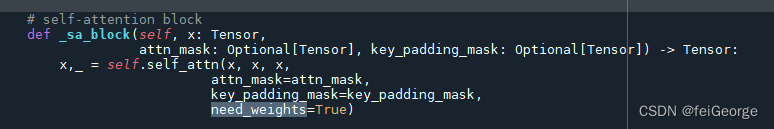 # self-attention block
def _sa_block(self, x: Tensor,
              attn_mask: Optional[Tensor], key_padding_mask: Optional[Tensor]) -> Tensor:
    x,_ = self.self_attn(x, x, x,
                         attn_mask=attn_mask,
                         key_padding_mask=key_padding_mask,
                         need_weights=True)

CSDN @feiGeorge